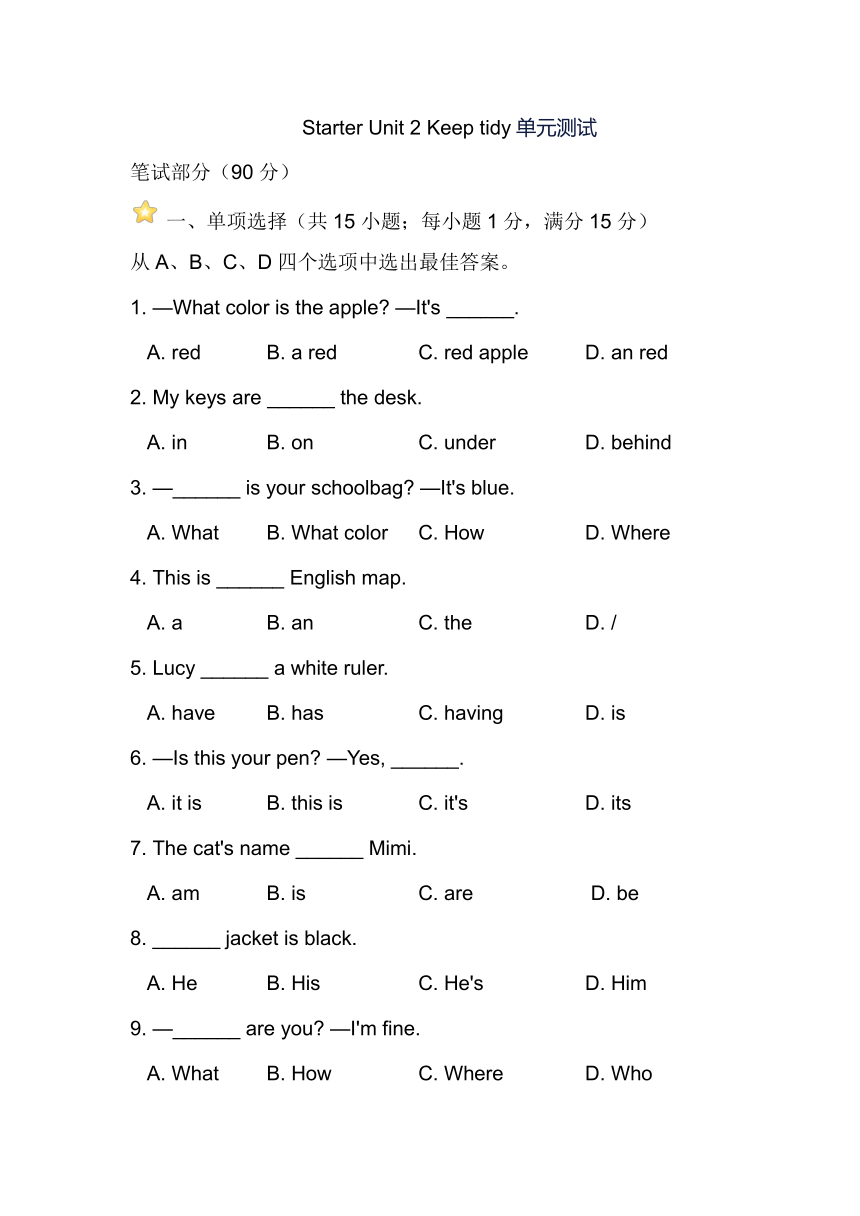 Starter Unit 2 Keep tidy 单元测试

笔试部分（90 分）

一、单项选择（共 15 小题；每小题 1 分，满分 15 分）

从 A、B、C、D 四个选项中选出最佳答案。

1. —What color is the apple? —It's ______.

A. red B. a red C. red apple D. an red

2. My keys are ______ the desk.

A. in B. on C. under D. behind

3. —______ is your schoolbag? —It's blue.

A. What B. What color C. How D. Where

4. This is ______ English map.

A. a B. an C. the D. /

5. Lucy ______ a white ruler.

A. have B. has C. having D. is

6. —Is this your pen? —Yes, ______.

A. it is B. this is C. it's D. its

7. The cat's name ______ Mimi.

A. am B. is C. are D. be

8. ______ jacket is black.

A. He B. His C. He's D. Him

9. —______ are you? —I'm fine.

A. What B. How C. Where D. Who